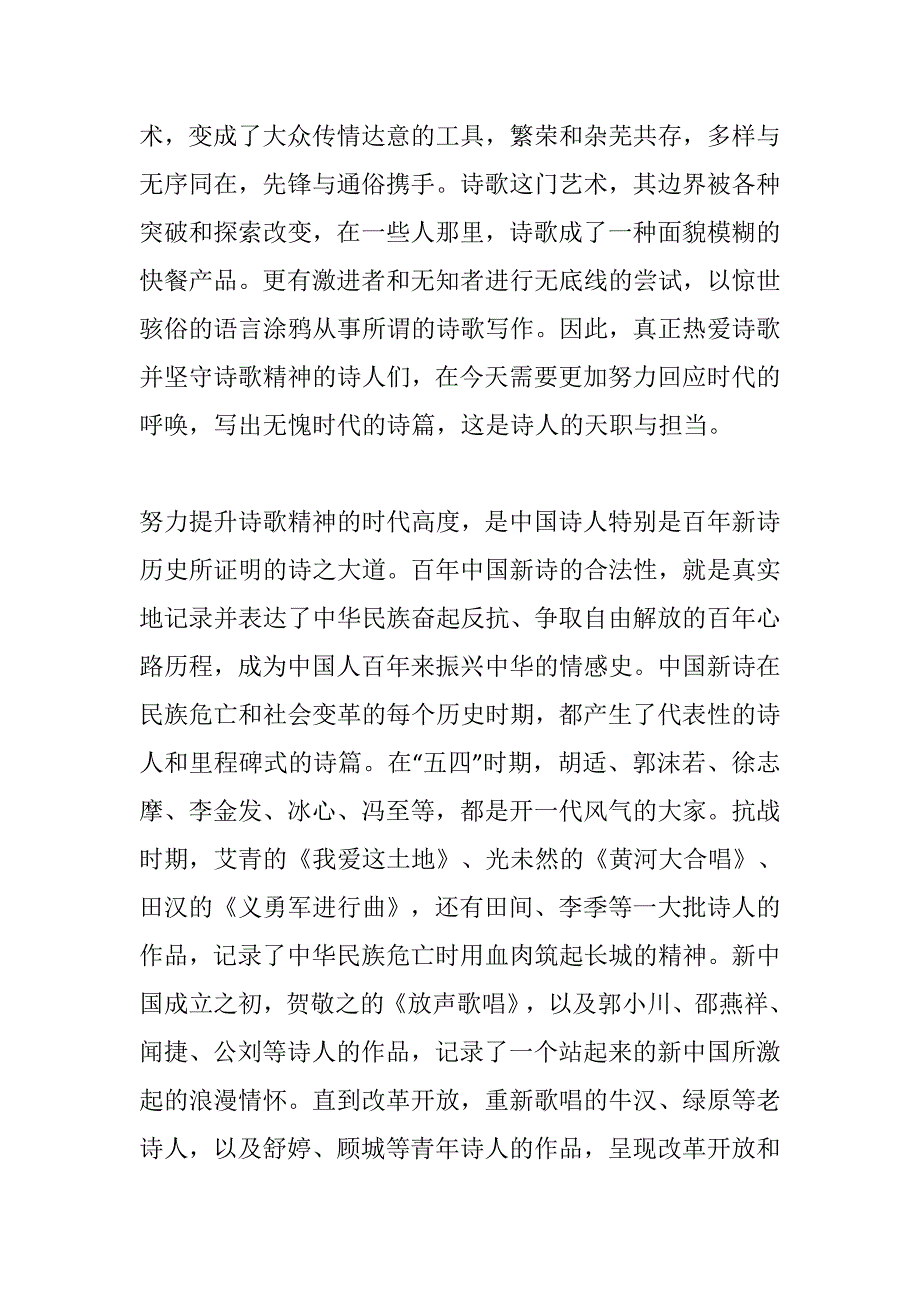 术，变成了大众传情达意的工具，繁荣和杂芜共存，多样与无序同在，先锋与通俗携手。诗歌这门艺术，其边界被各种突破和探索改变，在一些人那里，诗歌成了一种面貌模糊的快餐产品。更有激进者和无知者进行无底线的尝试，以惊世骇俗的语言涂鸦从事所谓的诗歌写作。因此，真正热爱诗歌并坚守诗歌精神的诗人们，在今天需要更加努力回应时代的呼唤，写出无愧时代的诗篇，这是诗人的天职与担当。

努力提升诗歌精神的时代高度，是中国诗人特别是百年新诗历史所证明的诗之大道。百年中国新诗的合法性，就是真实地记录并表达了中华民族奋起反抗、争取自由解放的百年心路历程，成为中国人百年来振兴中华的情感史。中国新诗在民族危亡和社会变革的每个历史时期，都产生了代表性的诗人和里程碑式的诗篇。在“五四”时期，胡适、郭沫若、徐志摩、李金发、冰心、冯至等，都是开一代风气的大家。抗战时期，艾青的《我爱这土地》、光未然的《黄河大合唱》、田汉的《义勇军进行曲》，还有田间、李季等一大批诗人的作品，记录了中华民族危亡时用血肉筑起长城的精神。新中国成立之初，贺敬之的《放声歌唱》，以及郭小川、邵燕祥、闻捷、公刘等诗人的作品，记录了一个站起来的新中国所激起的浪漫情怀。直到改革开放，重新歌唱的牛汉、绿原等老诗人，以及舒婷、顾城等青年诗人的作品，呈现改革开放和